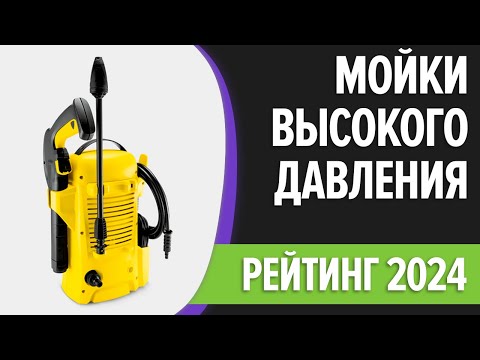 МОЙКИ ВЫСОКОГО ДАВЛЕНИЯ

РЕЙТИНГ 2024